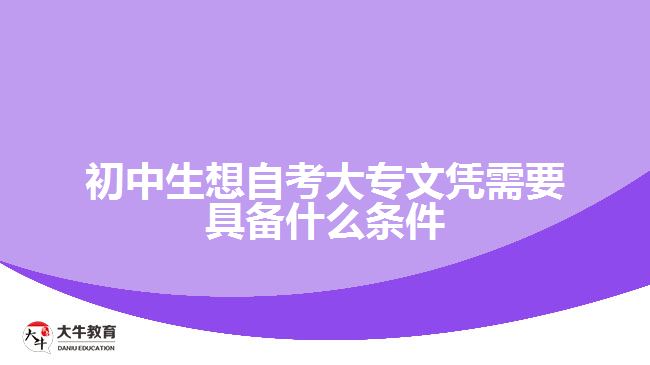 初中生想自考大专文凭需要具备什么条件

大牛
大牛教育
DANIU EDUCATION